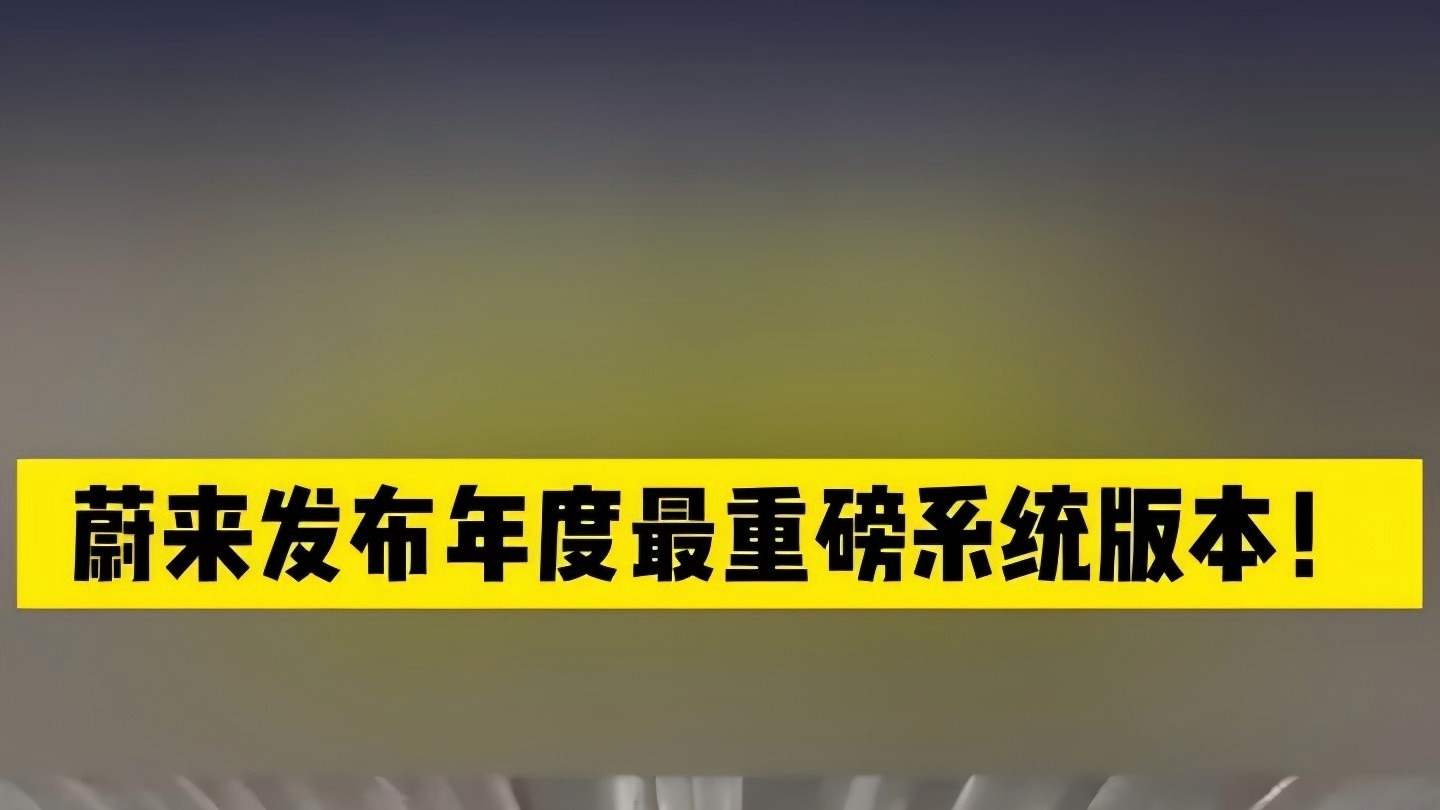 蔚来发布年度最重磅系统版本！